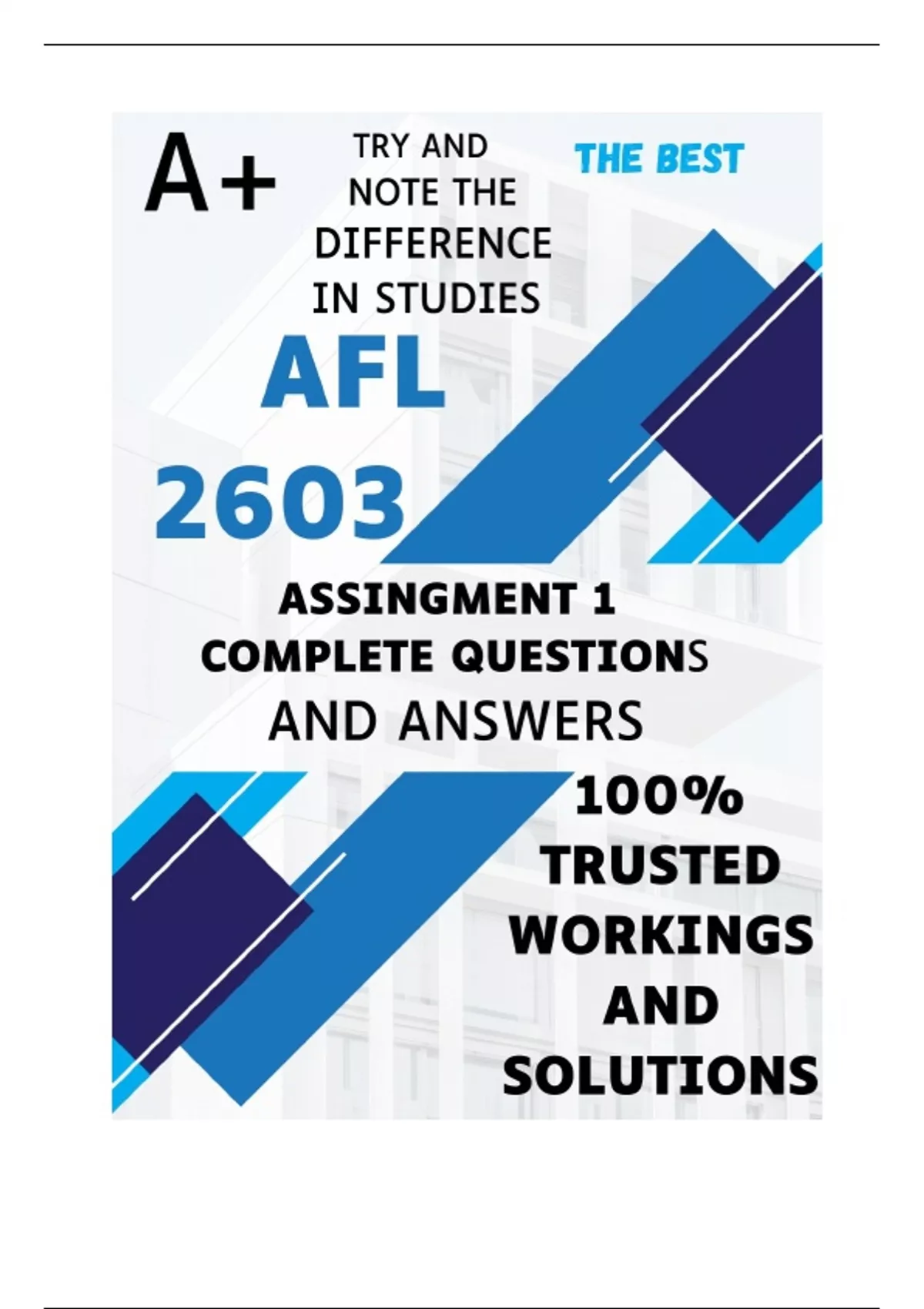 A+

TRY AND NOTE THE DIFFERENCE IN STUDIES

THE BEST

AFL

2603

ASSINGMENT 1
COMPLETE QUESTIONS
AND ANSWERS

100%
TRUSTED
WORKINGS
AND
SOLUTIONS